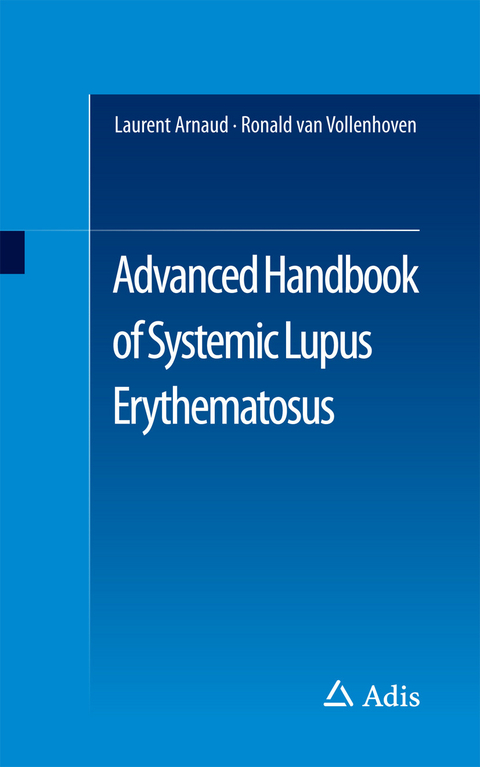 Laurent Arnaud · Ronald van Vollenhoven

Advanced Handbook of Systemic Lupus Erythematosus

Adis